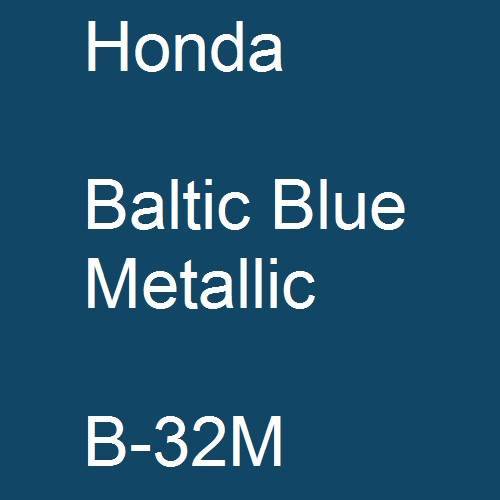 Honda

Baltic Blue Metallic

B-32M